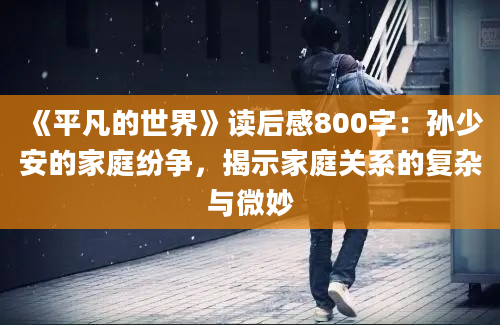 《平凡的世界》读后感800字：孙少安的家庭纷争，揭示家庭关系的复杂与微妙